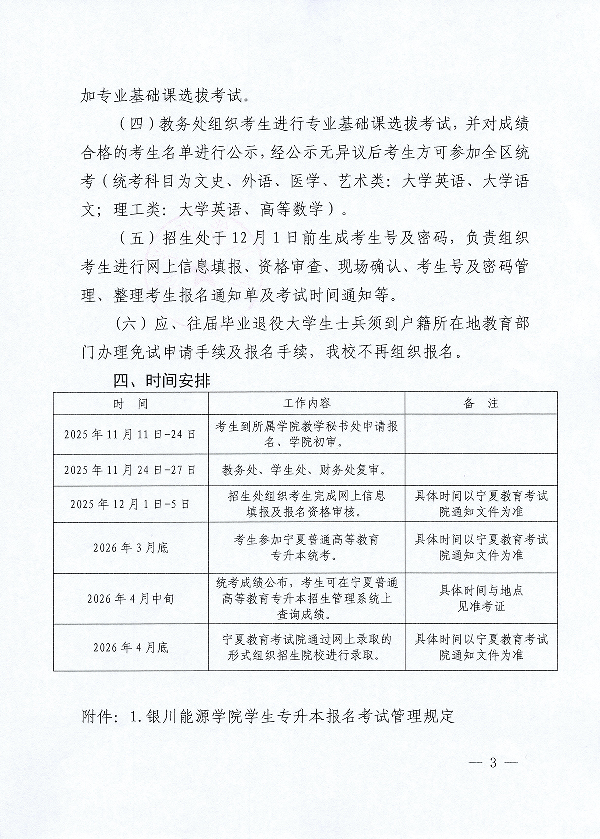 加专业基础课选拔考试。

（四）教务处组织考生进行专业基础课选拔考试，并对成绩合格的考生名单进行公示，经公示无异议后考生方可参加全区统考（统考科目为文史、外语、医学、艺术类：大学英语、大学语文；理工类：大学英语、高等数学）。

（五）招生处于12月1日前生成考生号及密码，负责组织考生进行网上信息填报、资格审查、现场确认、考生号及密码管理、整理考生报名通知单及考试时间通知等。

（六）应、往届毕业退役大学生士兵须到户籍所在地教育部门办理免试申请手续及报名手续，我校不再组织报名。

四、时间安排

| 时 间 | 工作内容 | 备 注 |
|---|---|---|
| 2025年11月11日-24日 | 考生到所属学院教学秘书处申请报名、学院初审。 | |
| 2025年11月24日-27日 | 教务处、学生处、财务处复审。 | |
| 2025年12月1日-5日 | 招生处组织考生完成网上信息填报及报名资格审核。 | 具体时间以宁夏教育考试院通知文件为准 |
| 2026年3月底 | 考生参加宁夏普通高等教育专升本统考。 | 具体时间以宁夏教育考试院通知文件为准 |
| 2026年4月中旬 | 统考成绩公布，考生可在宁夏普通高等教育专升本招生管理系统上查询成绩。 | 具体时间与地点见准考证 |
| 2026年4月底 | 宁夏教育考试院通过网上录取的形式组织招生院校进行录取。 | 具体时间以宁夏教育考试院通知文件为准 |

附件：1.银川能源学院学生专升本报名考试管理规定

— 3 —